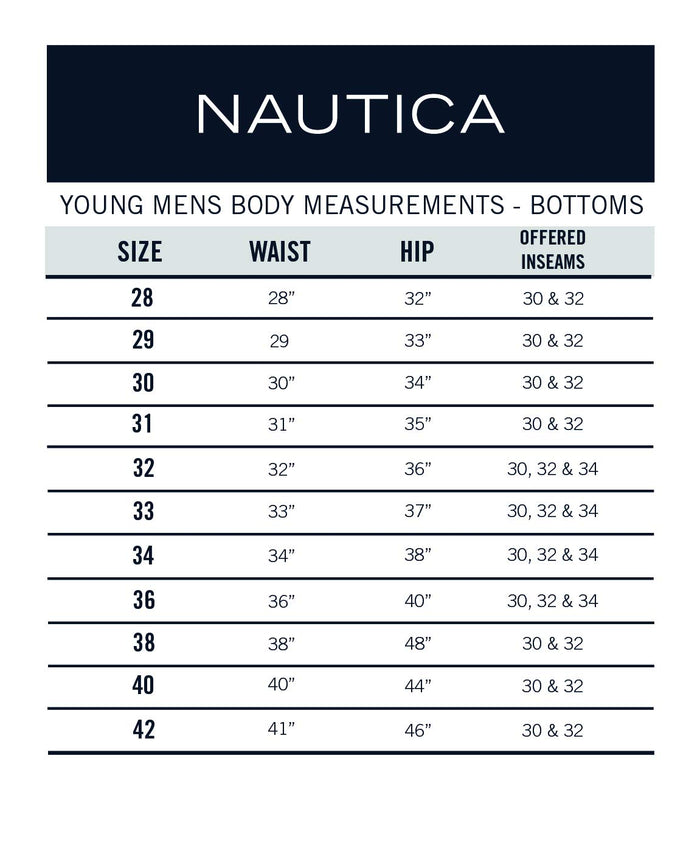 NAUTICA

YOUNG MENS BODY MEASUREMENTS - BOTTOMS

| SIZE | WAIST | HIP | OFFERED INSEAMS |
|---|---|---|---|
| 28 | 28” | 32” | 30 & 32 |
| 29 | 29 | 33” | 30 & 32 |
| 30 | 30” | 34” | 30 & 32 |
| 31 | 31” | 35” | 30 & 32 |
| 32 | 32” | 36” | 30, 32 & 34 |
| 33 | 33” | 37” | 30, 32 & 34 |
| 34 | 34” | 38” | 30, 32 & 34 |
| 36 | 36” | 40” | 30, 32 & 34 |
| 38 | 38” | 48” | 30 & 32 |
| 40 | 40” | 44” | 30 & 32 |
| 42 | 41” | 46” | 30 & 32 |